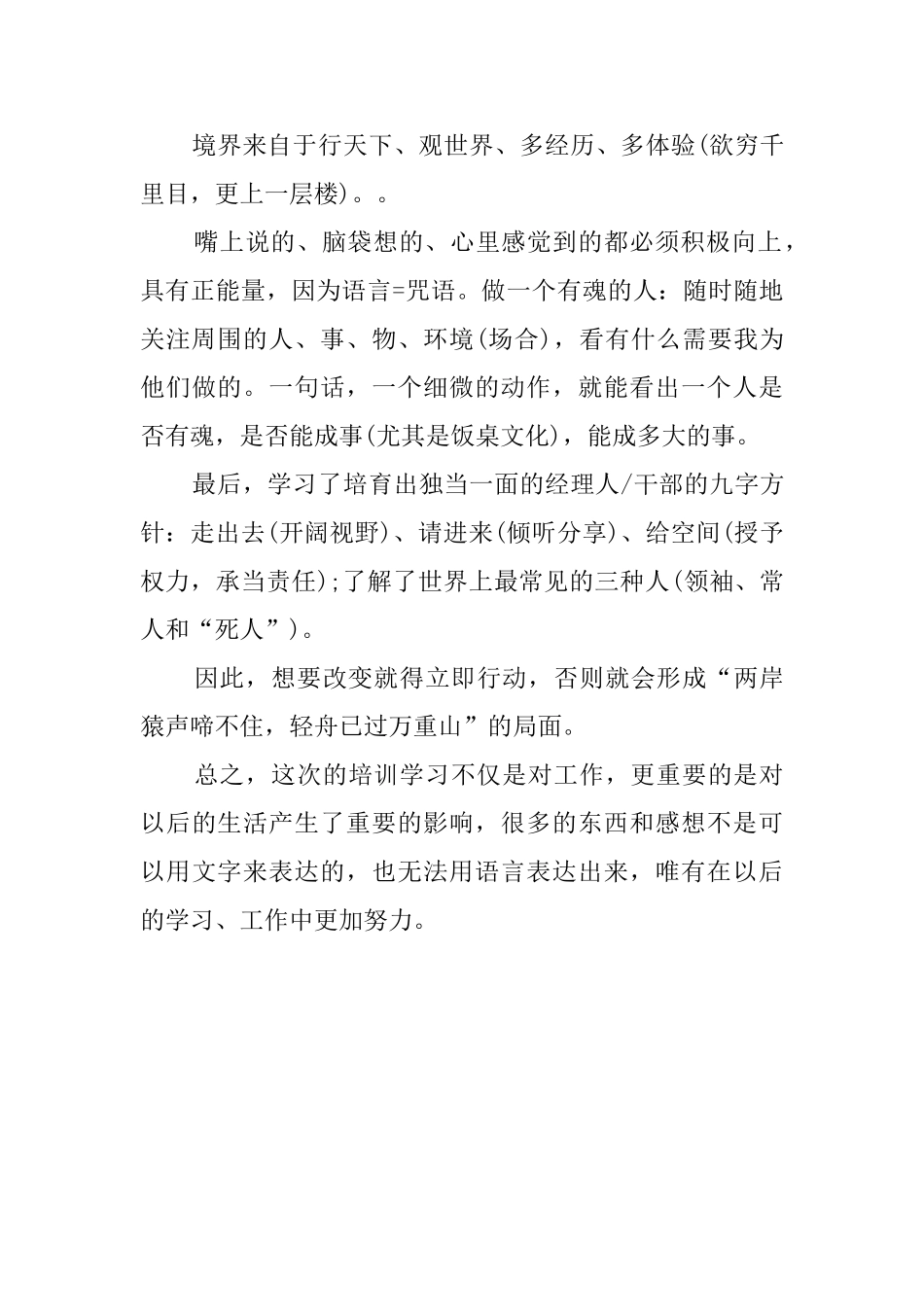 境界来自于行天下、观世界、多经历、多体验(欲穷千里目，更上一层楼)。。

嘴上说的、脑袋想的、心里感觉到的都必须积极向上，具有正能量，因为语言=咒语。做一个有魂的人：随时随地关注周围的人、事、物、环境(场合)，看有什么需要我为他们做的。一句话，一个细微的动作，就能看出一个人是否有魂，是否能成事(尤其是饭桌文化)，能成多大的事。

最后，学习了培育出独当一面的经理人/干部的九字方针：走出去(开阔视野)、请进来(倾听分享)、给空间(授予权力，承当责任);了解了世界上最常见的三种人(领袖、常人和“死人”)。

因此，想要改变就得立即行动，否则就会形成“两岸猿声啼不住，轻舟已过万重山”的局面。

总之，这次的培训学习不仅是对工作，更重要的是对以后的生活产生了重要的影响，很多的东西和感想不是可以用文字来表达的，也无法用语言表达出来，唯有在以后的学习、工作中更加努力。